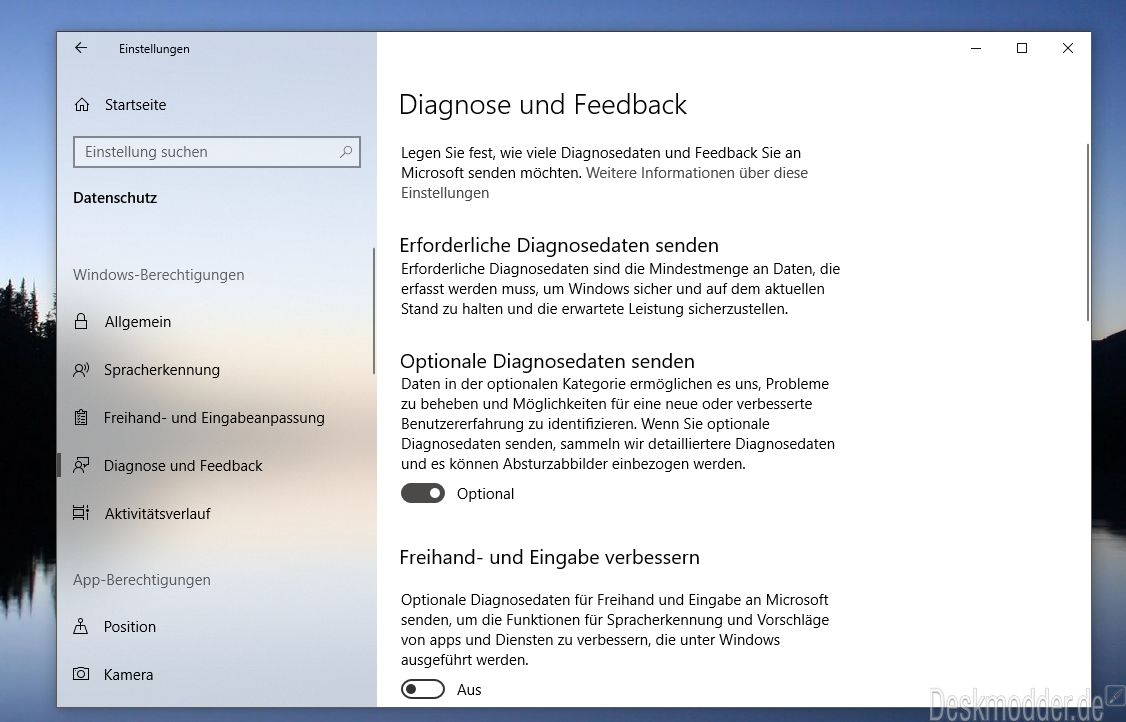 Einstellungen

Startseite

Einstellung suchen

Datenschutz

Windows-Berechtigungen

Allgemein

Spracherkennung

Freihand- und Eingabeanpassung

Diagnose und Feedback

Aktivitätsverlauf

App-Berechtigungen

Position

Kamera

Diagnose und Feedback

Legen Sie fest, wie viele Diagnosedaten und Feedback Sie an Microsoft senden möchten. Weitere Informationen über diese Einstellungen

Erforderliche Diagnosedaten senden

Erforderliche Diagnosedaten sind die Mindestmenge an Daten, die erfasst werden muss, um Windows sicher und auf dem aktuellen Stand zu halten und die erwartete Leistung sicherzustellen.

Optionale Diagnosedaten senden

Daten in der optionalen Kategorie ermöglichen es uns, Probleme zu beheben und Möglichkeiten für eine neue oder verbesserte Benutzererfahrung zu identifizieren. Wenn Sie optionale Diagnosedaten senden, sammeln wir detailliertere Diagnosedaten und es können Absturzabbilder einbezogen werden.

Optional

Freihand- und Eingabe verbessern

Optionale Diagnosedaten für Freihand und Eingabe an Microsoft senden, um die Funktionen für Spracherkennung und Vorschläge von apps und Diensten zu verbessern, die unter Windows ausgeführt werden.

Aus

Deskmodder.de